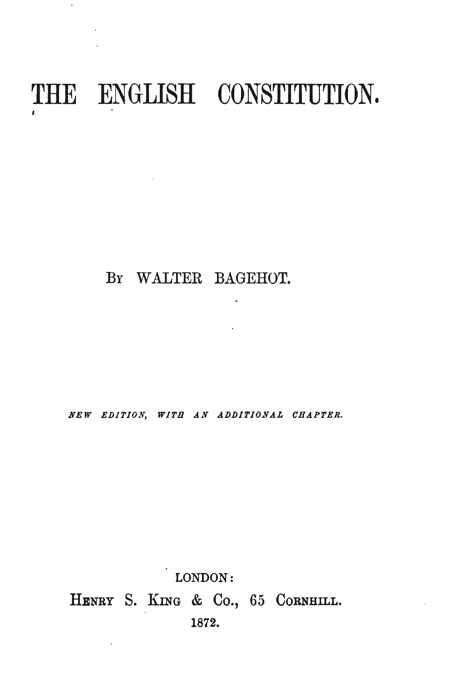 THE ENGLISH CONSTITUTION.

By WALTER BAGEHOT.

NEW EDITION, WITH AN ADDITIONAL CHAPTER.

LONDON:
Henry S. King & Co., 65 Cornhill.
1872.